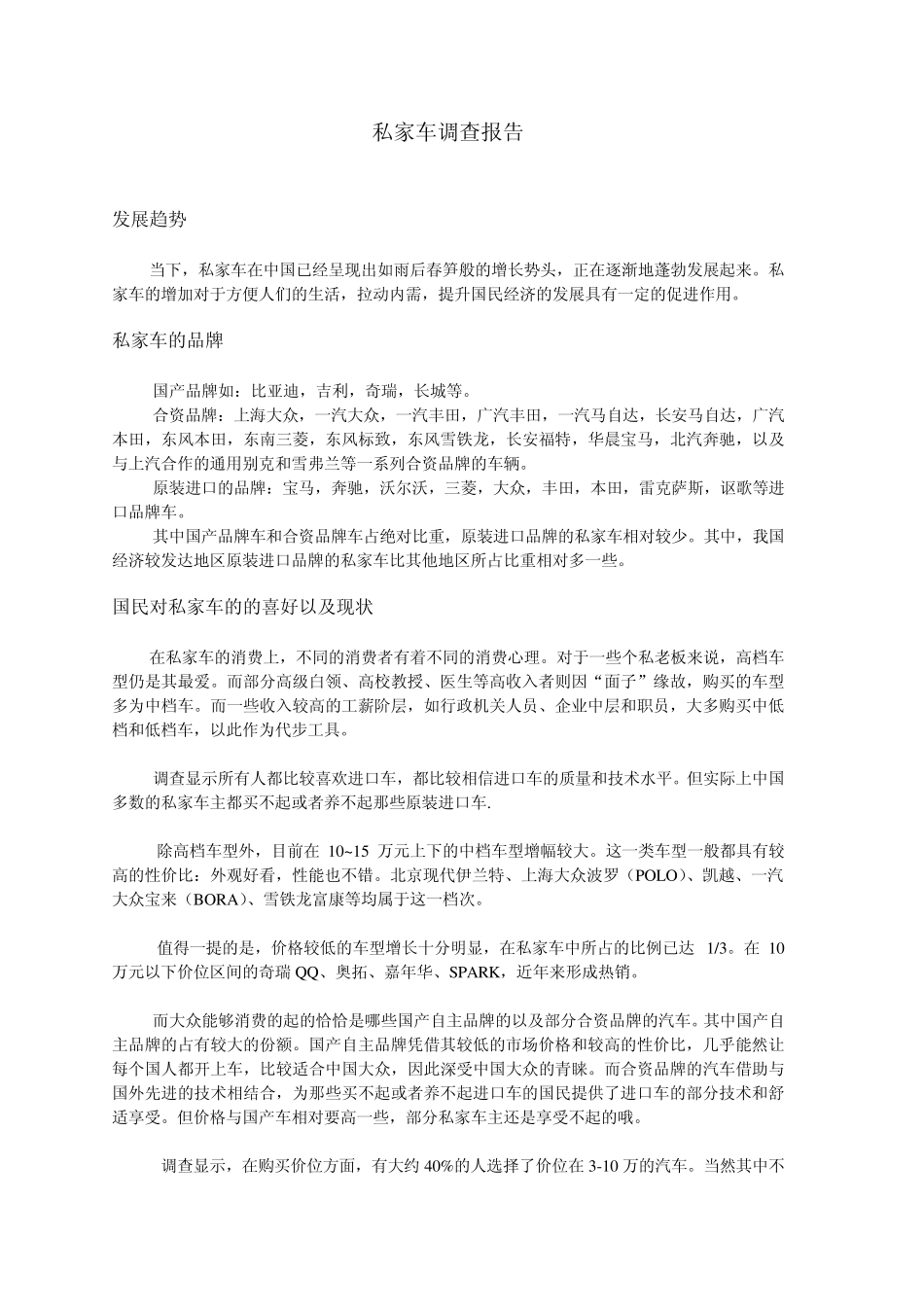 私家车调查报告

发展趋势

当下，私家车在中国已经呈现出如雨后春笋般的增长势头，正在逐渐地蓬勃发展起来。私家车的增加对于方便人们的生活，拉动内需，提升国民经济的发展具有一定的促进作用。

私家车的品牌

国产品牌如：比亚迪，吉利，奇瑞，长城等。
合资品牌：上海大众，一汽大众，一汽丰田，广汽丰田，一汽马自达，长安马自达，广汽本田，东风本田，东南三菱，东风标致，东风雪铁龙，长安福特，华晨宝马，北汽奔驰，以及与上汽合作的通用别克和雪弗兰等一系列合资品牌的车辆。
原装进口的品牌：宝马，奔驰，沃尔沃，三菱，大众，丰田，本田，雷克萨斯，讴歌等进口品牌车。
其中国产品牌车和合资品牌车占绝对比重，原装进口品牌的私家车相对较少。其中，我国经济较发达地区原装进口品牌的私家车比其他地区所占比重相对多一些。

国民对私家车的的喜好以及现状

在私家车的消费上，不同的消费者有着不同的消费心理。对于一些个私老板来说，高档车型仍是其最爱。而部分高级白领、高校教授、医生等高收入者则因“面子”缘故，购买的车型多为中档车。而一些收入较高的工薪阶层，如行政机关人员、企业中层和职员，大多购买中低档和低档车，以此作为代步工具。

调查显示所有人都比较喜欢进口车，都比较相信进口车的质量和技术水平。但实际上中国多数的私家车主都买不起或者养不起那些原装进口车.

除高档车型外，目前在 10~15 万元上下的中档车型增幅较大。这一类车型一般都具有较高的性价比：外观好看，性能也不错。北京现代伊兰特、上海大众波罗（POLO）、凯越、一汽大众宝来（BORA）、雪铁龙富康等均属于这一档次。

值得一提的是，价格较低的车型增长十分明显，在私家车中所占的比例已达 1/3。在 10 万元以下价位区间的奇瑞 QQ、奥拓、嘉年华、SPARK，近年来形成热销。

而大众能够消费的起的恰恰是哪些国产自主品牌的以及部分合资品牌的汽车。其中国产自主品牌的占有较大的份额。国产自主品牌凭借其较低的市场价格和较高的性价比，几乎能然让每个国人都开上车，比较适合中国大众，因此深受中国大众的青睐。而合资品牌的汽车借助与国外先进的技术相结合，为那些买不起或者养不起进口车的国民提供了进口车的部分技术和舒适享受。但价格与国产车相对要高一些，部分私家车主还是享受不起的哦。

调查显示，在购买价位方面，有大约 40%的人选择了价位在 3-10 万的汽车。当然其中不